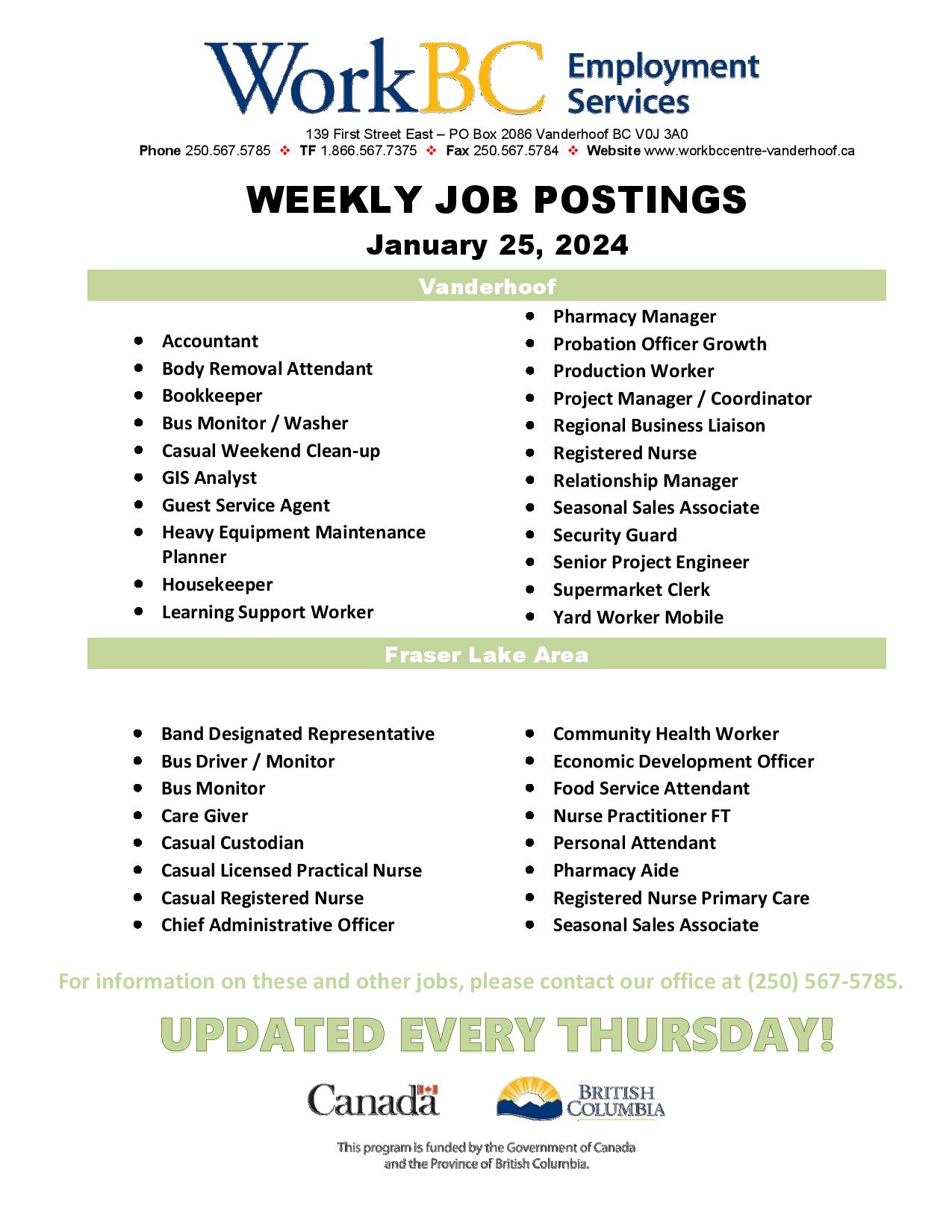 WorkBC Employment Services

139 First Street East – PO Box 2086 Vanderhoof BC V0J 3A0
Phone 250.567.5785 ❖ TF 1.866.567.7375 ❖ Fax 250.567.5784 ❖ Website www.workbccentre-vanderhoof.ca

WEEKLY JOB POSTINGS

January 25, 2024

Vanderhoof

- Accountant
- Body Removal Attendant
- Bookkeeper
- Bus Monitor / Washer
- Casual Weekend Clean-up
- GIS Analyst
- Guest Service Agent
- Heavy Equipment Maintenance Planner
- Housekeeper
- Learning Support Worker

- Pharmacy Manager
- Probation Officer Growth
- Production Worker
- Project Manager / Coordinator
- Regional Business Liaison
- Registered Nurse
- Relationship Manager
- Seasonal Sales Associate
- Security Guard
- Senior Project Engineer
- Supermarket Clerk
- Yard Worker Mobile

Fraser Lake Area

- Band Designated Representative
- Bus Driver / Monitor
- Bus Monitor
- Care Giver
- Casual Custodian
- Casual Licensed Practical Nurse
- Casual Registered Nurse
- Chief Administrative Officer

- Community Health Worker
- Economic Development Officer
- Food Service Attendant
- Nurse Practitioner FT
- Personal Attendant
- Pharmacy Aide
- Registered Nurse Primary Care
- Seasonal Sales Associate

For information on these and other jobs, please contact our office at (250) 567-5785.

UPDATED EVERY THURSDAY!

Canada

BRITISH COLUMBIA

This program is funded by the Government of Canada and the Province of British Columbia.